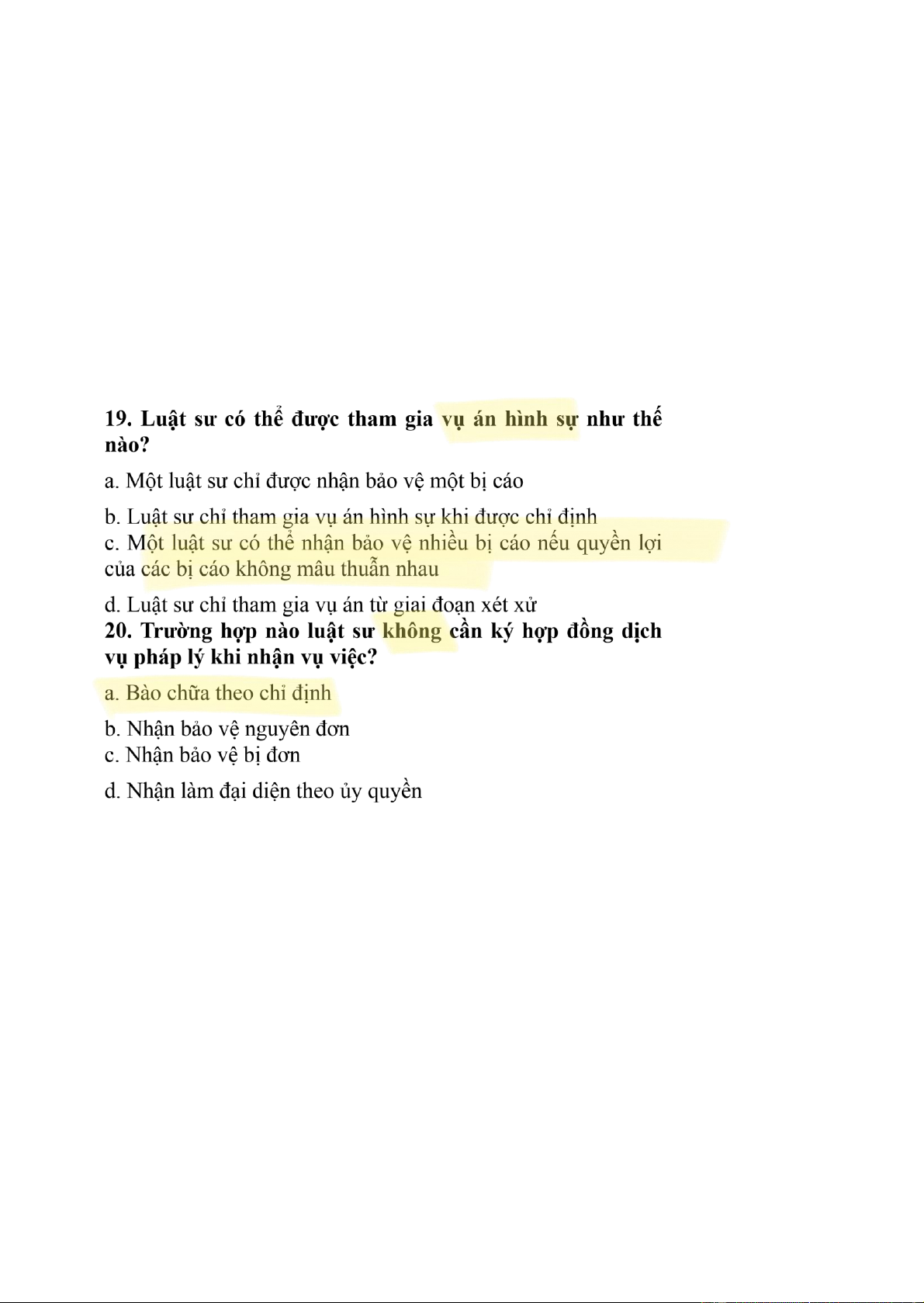 19. Luật sư có thể được tham gia vụ án hình sự như thế nào?

a. Một luật sư chỉ được nhận bảo vệ một bị cáo

b. Luật sư chỉ tham gia vụ án hình sự khi được chỉ định

c. Một luật sư có thể nhận bảo vệ nhiều bị cáo nếu quyền lợi của các bị cáo không mâu thuẫn nhau

d. Luật sư chỉ tham gia vụ án từ giai đoạn xét xử

20. Trường hợp nào luật sư không cần ký hợp đồng dịch vụ pháp lý khi nhận vụ việc?

a. Bào chữa theo chỉ định

b. Nhận bảo vệ nguyên đơn

c. Nhận bảo vệ bị đơn

d. Nhận làm đại diện theo ủy quyền